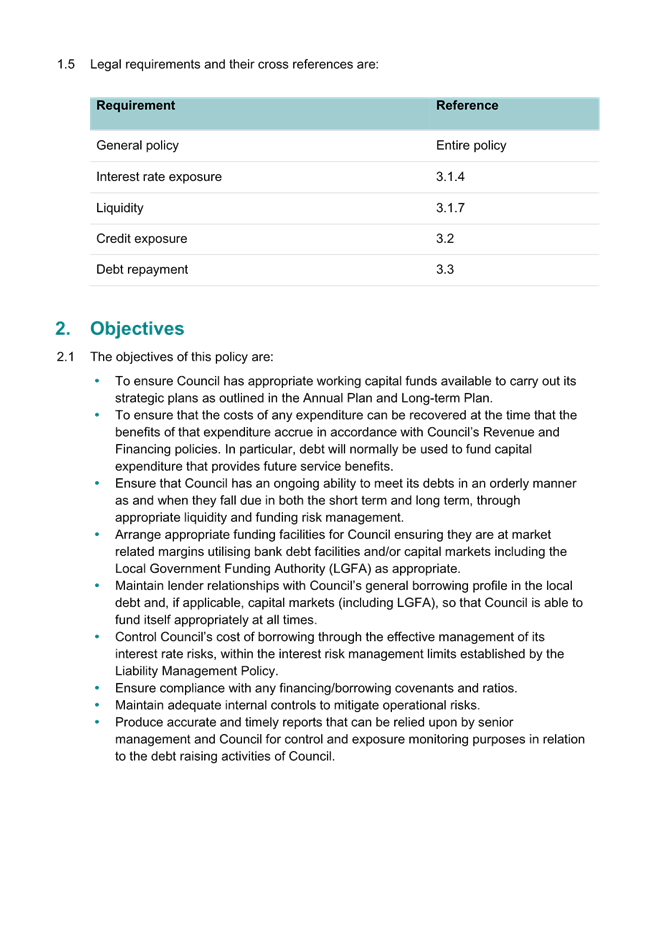 1.5 Legal requirements and their cross references are:

| Requirement | Reference |
|---|---|
| General policy | Entire policy |
| Interest rate exposure | 3.1.4 |
| Liquidity | 3.1.7 |
| Credit exposure | 3.2 |
| Debt repayment | 3.3 |

2. Objectives

2.1 The objectives of this policy are:

• To ensure Council has appropriate working capital funds available to carry out its strategic plans as outlined in the Annual Plan and Long-term Plan.
• To ensure that the costs of any expenditure can be recovered at the time that the benefits of that expenditure accrue in accordance with Council's Revenue and Financing policies. In particular, debt will normally be used to fund capital expenditure that provides future service benefits.
• Ensure that Council has an ongoing ability to meet its debts in an orderly manner as and when they fall due in both the short term and long term, through appropriate liquidity and funding risk management.
• Arrange appropriate funding facilities for Council ensuring they are at market related margins utilising bank debt facilities and/or capital markets including the Local Government Funding Authority (LGFA) as appropriate.
• Maintain lender relationships with Council's general borrowing profile in the local debt and, if applicable, capital markets (including LGFA), so that Council is able to fund itself appropriately at all times.
• Control Council's cost of borrowing through the effective management of its interest rate risks, within the interest risk management limits established by the Liability Management Policy.
• Ensure compliance with any financing/borrowing covenants and ratios.
• Maintain adequate internal controls to mitigate operational risks.
• Produce accurate and timely reports that can be relied upon by senior management and Council for control and exposure monitoring purposes in relation to the debt raising activities of Council.